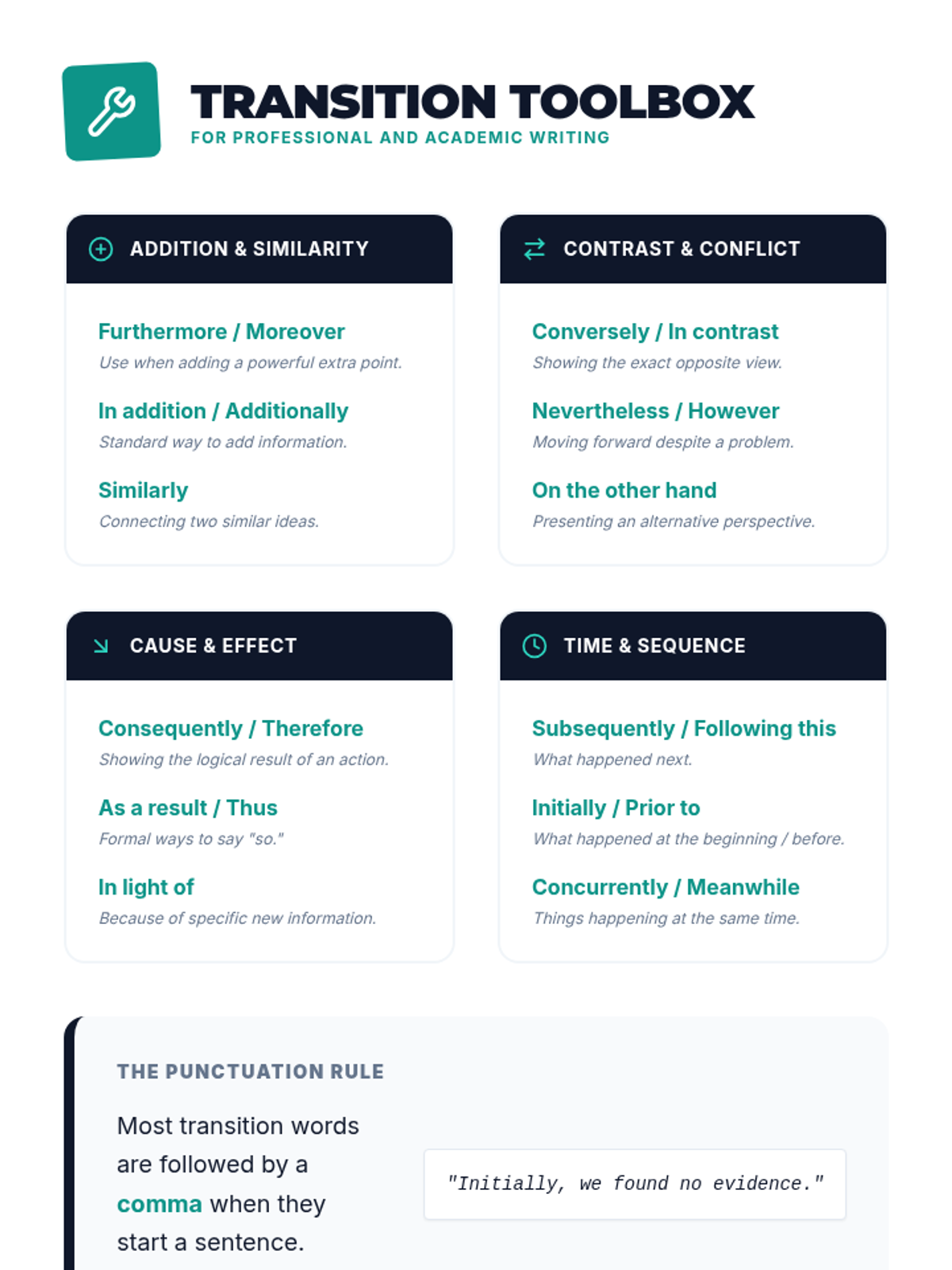 TRANSITION TOOLBOX
FOR PROFESSIONAL AND ACADEMIC WRITING

ADDITION & SIMILARITY

Furthermore / Moreover
Use when adding a powerful extra point.

In addition / Additionally
Standard way to add information.

Similarly
Connecting two similar ideas.

CONTRAST & CONFLICT

Conversely / In contrast
Showing the exact opposite view.

Nevertheless / However
Moving forward despite a problem.

On the other hand
Presenting an alternative perspective.

CAUSE & EFFECT

Consequently / Therefore
Showing the logical result of an action.

As a result / Thus
Formal ways to say "so."

In light of
Because of specific new information.

TIME & SEQUENCE

Subsequently / Following this
What happened next.

Initially / Prior to
What happened at the beginning / before.

Concurrently / Meanwhile
Things happening at the same time.

THE PUNCTUATION RULE

Most transition words are followed by a comma when they start a sentence.

"Initially, we found no evidence."